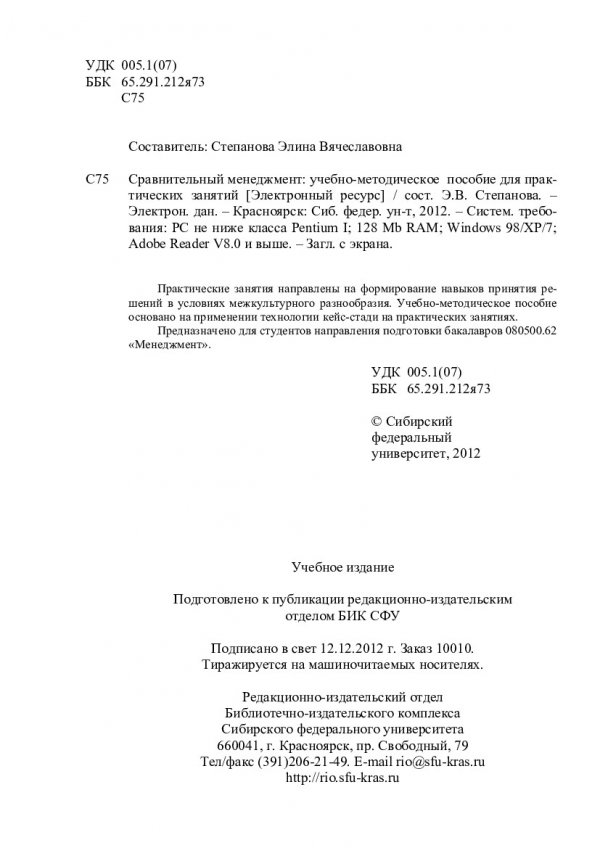 УДК 005.1(07)
ББК 65.291.212я73
С75

Составитель: Степанова Элина Вячеславовна

С75 Сравнительный менеджмент: учебно-методическое пособие для практических занятий [Электронный ресурс] / сост. Э.В. Степанова. – Электрон. дан. – Красноярск: Сиб. федер. ун-т, 2012. – Систем. требования: PC не ниже класса Pentium I; 128 Mb RAM; Windows 98/XP/7; Adobe Reader V8.0 и выше. – Загл. с экрана.

Практические занятия направлены на формирование навыков принятия решений в условиях межкультурного разнообразия. Учебно-методическое пособие основано на применении технологии кейс-стади на практических занятиях.

Предназначено для студентов направления подготовки бакалавров 080500.62 «Менеджмент».

УДК 005.1(07)
ББК 65.291.212я73

© Сибирский федеральный университет, 2012

Учебное издание

Подготовлено к публикации редакционно-издательским отделом БИК СФУ

Подписано в свет 12.12.2012 г. Заказ 10010.
Тиражируется на машиночитаемых носителях.

Редакционно-издательский отдел
Библиотечно-издательского комплекса
Сибирского федерального университета
660041, г. Красноярск, пр. Свободный, 79
Тел/факс (391)206-21-49. E-mail rio@sfu-kras.ru
http://rio.sfu-kras.ru